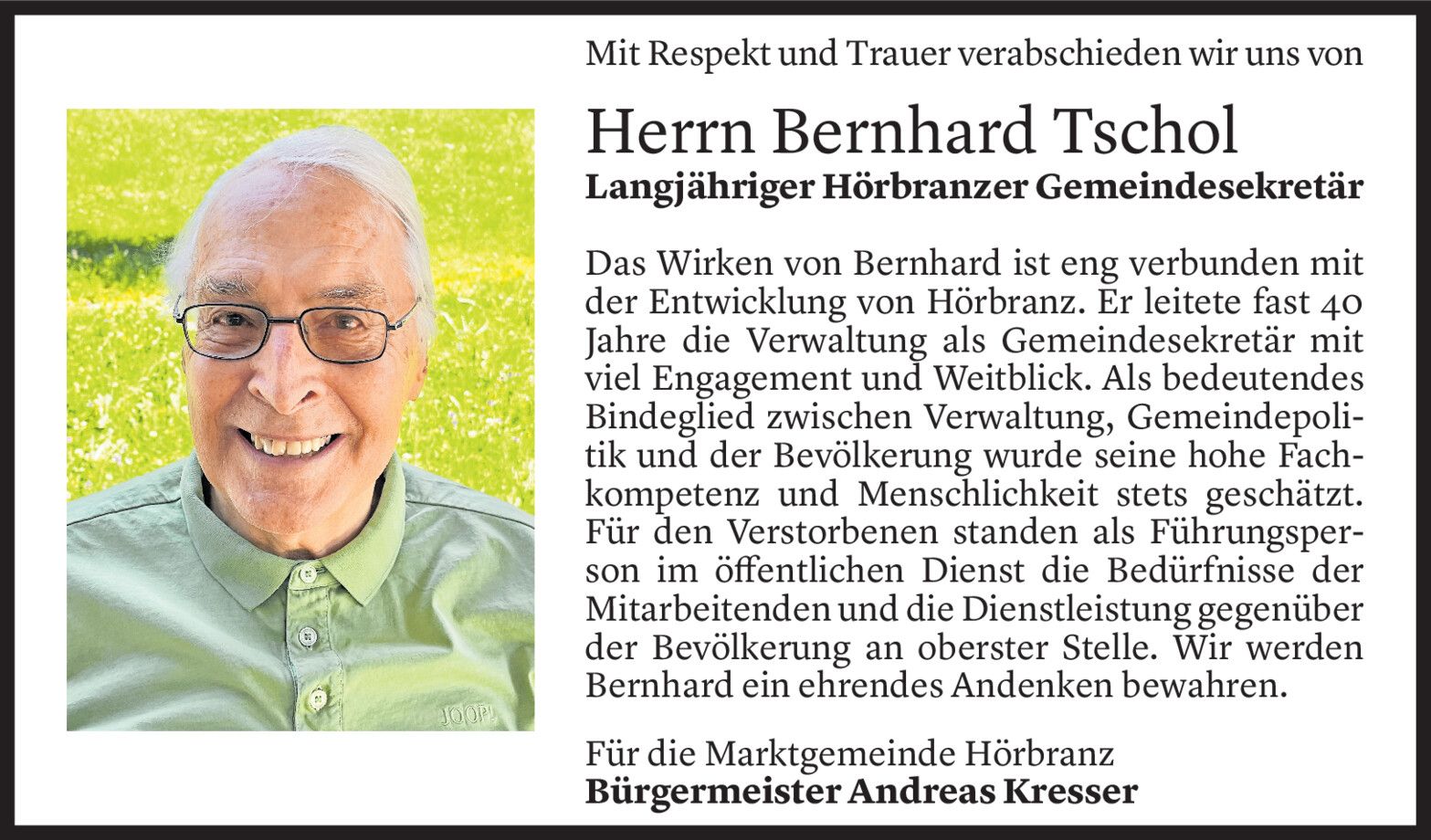 Mit Respekt und Trauer verabschieden wir uns von

Herrn Bernhard Tschol
Langjähriger Hörbranzer Gemeindesekretär

Das Wirken von Bernhard ist eng verbunden mit der Entwicklung von Hörbranz. Er leitete fast 40 Jahre die Verwaltung als Gemeindesekretär mit viel Engagement und Weitblick. Als bedeutendes Bindeglied zwischen Verwaltung, Gemeindepolitik und der Bevölkerung wurde seine hohe Fachkompetenz und Menschlichkeit stets geschätzt. Für den Verstorbenen standen als Führungsperson im öffentlichen Dienst die Bedürfnisse der Mitarbeitenden und die Dienstleistung gegenüber der Bevölkerung an oberster Stelle. Wir werden Bernhard ein ehrendes Andenken bewahren.

Für die Marktgemeinde Hörbranz
Bürgermeister Andreas Kresser